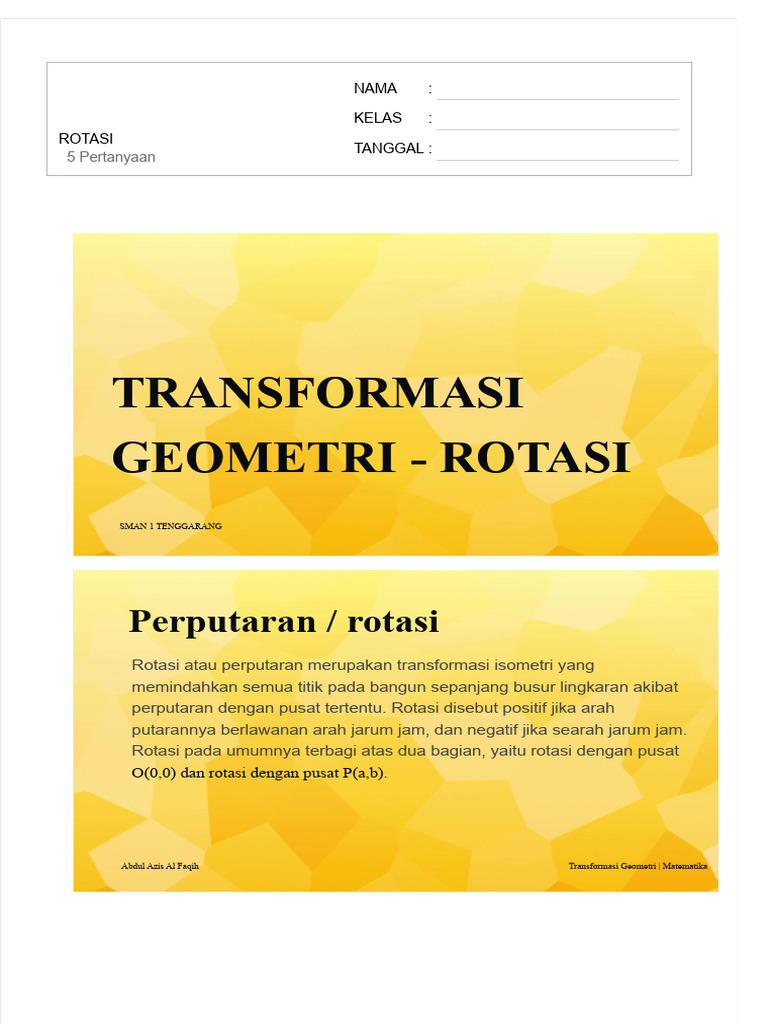 ROTASI
5 Pertanyaan

NAMA :
KELAS :
TANGGAL :

TRANSFORMASI GEOMETRI - ROTASI

SMAN 1 TENGGARANG

Perputaran / rotasi

Rotasi atau perputaran merupakan transformasi isometri yang memindahkan semua titik pada bangun sepanjang busur lingkaran akibat perputaran dengan pusat tertentu. Rotasi disebut positif jika arah putarannya berlawanan arah jarum jam, dan negatif jika searah jarum jam. Rotasi pada umumnya terbagi atas dua bagian, yaitu rotasi dengan pusat O(0,0) dan rotasi dengan pusat P(a,b).

Abdul Azis Al Faqih

Transformasi Geometri | Matematika